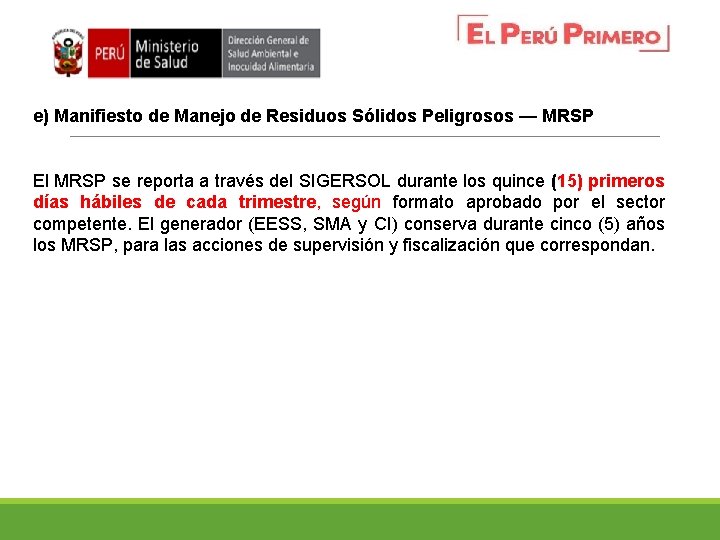 PERÚ Ministerio de Salud
Dirección General de Salud Ambiental e Inocuidad Alimentaria

EL PERÚ PRIMERO

e) Manifiesto de Manejo de Residuos Sólidos Peligrosos — MRSP

El MRSP se reporta a través del SIGERSOL durante los quince (15) primeros días hábiles de cada trimestre, según formato aprobado por el sector competente. El generador (EESS, SMA y CI) conserva durante cinco (5) años los MRSP, para las acciones de supervisión y fiscalización que correspondan.